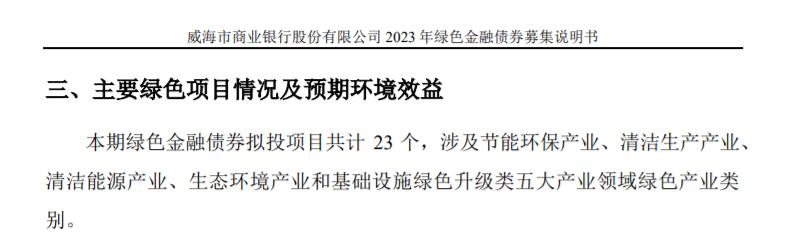 威海市商业银行股份有限公司 2023 年绿色金融债券募集说明书

三、主要绿色项目情况及预期环境效益

本期绿色金融债券拟投项目共计 23 个，涉及节能环保产业、清洁生产产业、清洁能源产业、生态环境产业和基础设施绿色升级类五大产业领域绿色产业类别。